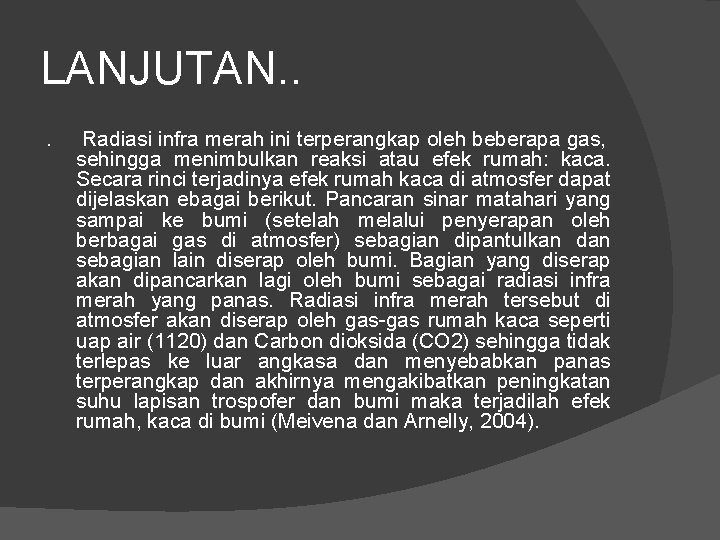 LANJUTAN..

. Radiasi infra merah ini terperangkap oleh beberapa gas, sehingga menimbulkan reaksi atau efek rumah: kaca. Secara rinci terjadinya efek rumah kaca di atmosfer dapat dijelaskan ebagai berikut. Pancaran sinar matahari yang sampai ke bumi (setelah melalui penyerapan oleh berbagai gas di atmosfer) sebagian dipantulkan dan sebagian lain diserap oleh bumi. Bagian yang diserap akan dipancarkan lagi oleh bumi sebagai radiasi infra merah yang panas. Radiasi infra merah tersebut di atmosfer akan diserap oleh gas-gas rumah kaca seperti uap air (1120) dan Carbon dioksida (CO2) sehingga tidak terlepas ke luar angkasa dan menyebabkan panas terperangkap dan akhirnya mengakibatkan peningkatan suhu lapisan trospofer dan bumi maka terjadilah efek rumah, kaca di bumi (Meivena dan Arnelly, 2004).